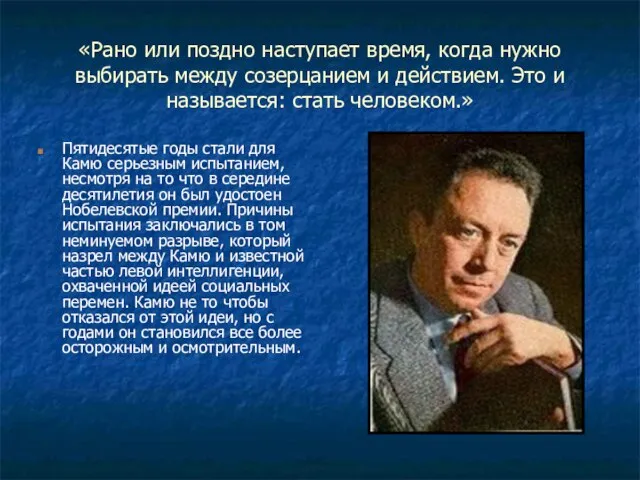 «Рано или поздно наступает время, когда нужно выбирать между созерцанием и действием. Это и называется: стать человеком.»

Пятидесятые годы стали для Камю серьезным испытанием, несмотря на то что в середине десятилетия он был удостоен Нобелевской премии. Причины испытания заключались в том неминуемом разрыве, который назрел между Камю и известной частью левой интеллигенции, охваченной идеей социальных перемен. Камю не то чтобы отказался от этой идеи, но с годами он становился все более осторожным и осмотрительным.